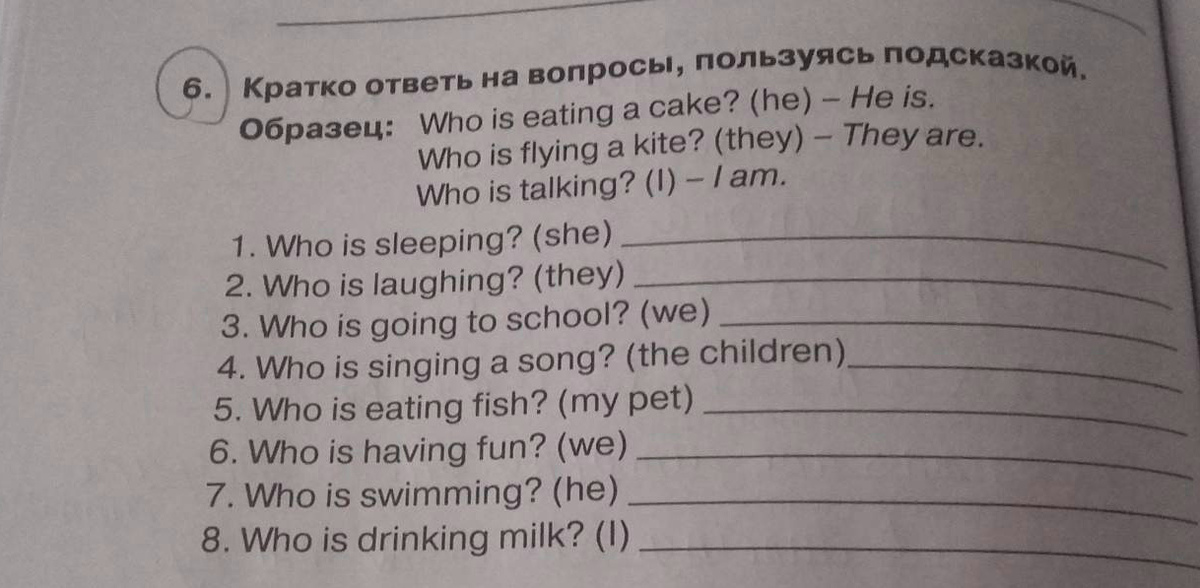 6. Кратко ответь на вопросы, пользуясь подсказкой.

Образец: Who is eating a cake? (he) – He is.
Who is flying a kite? (they) – They are.
Who is talking? (I) – I am.

1. Who is sleeping? (she) ____
2. Who is laughing? (they) ____
3. Who is going to school? (we) ____
4. Who is singing a song? (the children) ____
5. Who is eating fish? (my pet) ____
6. Who is having fun? (we) ____
7. Who is swimming? (he) ____
8. Who is drinking milk? (I) ____